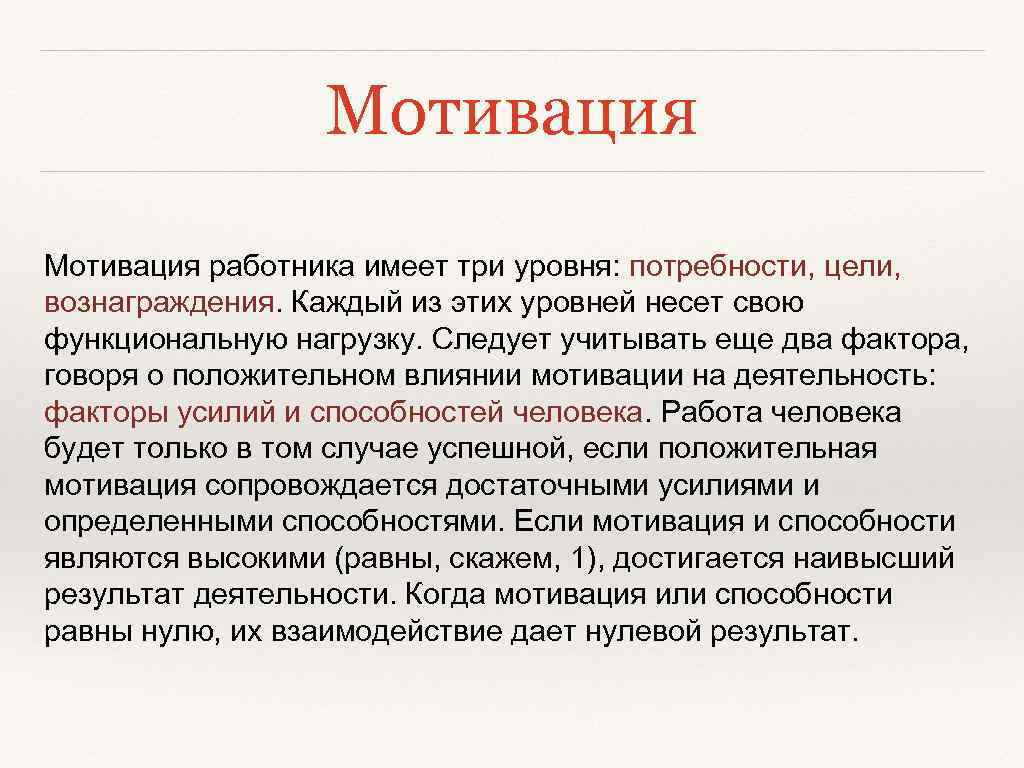 Мотивация

Мотивация работника имеет три уровня: потребности, цели, вознаграждения. Каждый из этих уровней несет свою функциональную нагрузку. Следует учитывать еще два фактора, говоря о положительном влиянии мотивации на деятельность: факторы усилий и способностей человека. Работа человека будет только в том случае успешной, если положительная мотивация сопровождается достаточными усилиями и определенными способностями. Если мотивация и способности являются высокими (равны, скажем, 1), достигается наивысший результат деятельности. Когда мотивация или способности равны нулю, их взаимодействие дает нулевой результат.